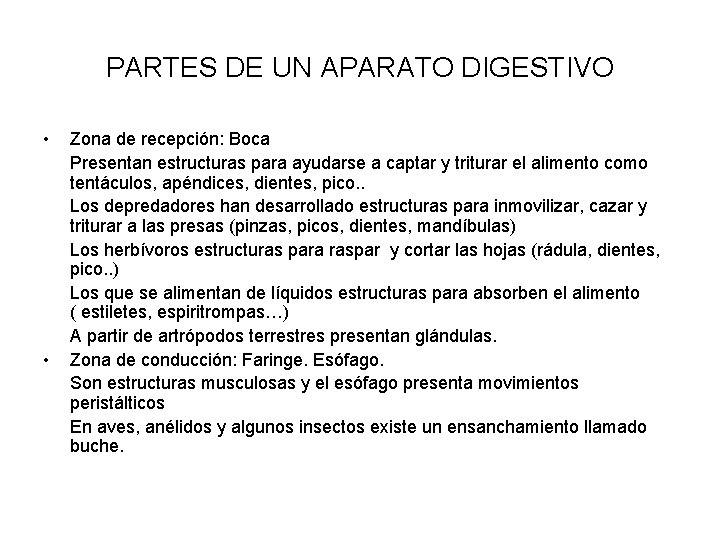 PARTES DE UN APARATO DIGESTIVO

• Zona de recepción: Boca

Presentan estructuras para ayudarse a captar y triturar el alimento como tentáculos, apéndices, dientes, pico..

Los depredadores han desarrollado estructuras para inmovilizar, cazar y triturar a las presas (pinzas, picos, dientes, mandíbulas)

Los herbívoros estructuras para raspar y cortar las hojas (rádula, dientes, pico..)

Los que se alimentan de líquidos estructuras para absorben el alimento ( estiletes, espiritrompas…)

A partir de artrópodos terrestres presentan glándulas.

• Zona de conducción: Faringe. Esófago.

Son estructuras musculosas y el esófago presenta movimientos peristálticos

En aves, anélidos y algunos insectos existe un ensanchamiento llamado buche.